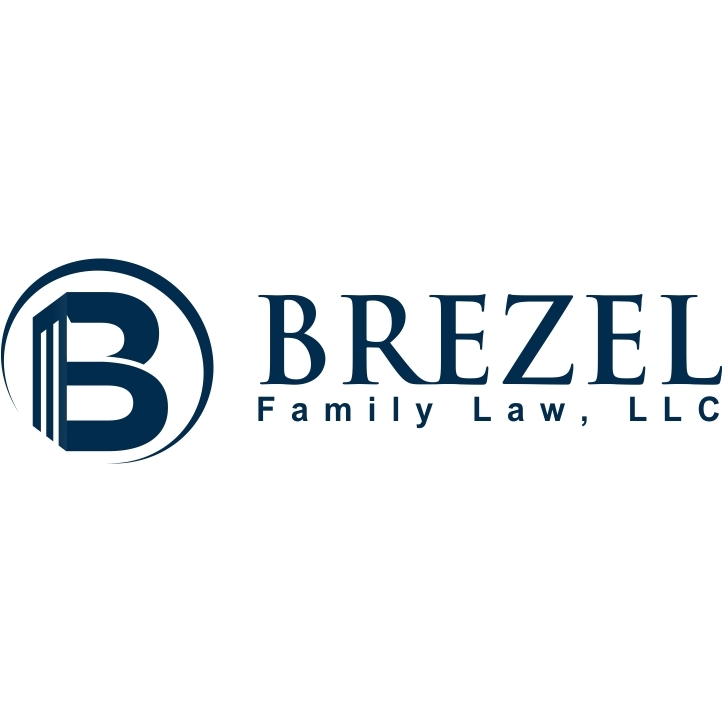 B

BREZEL
Family Law, LLC